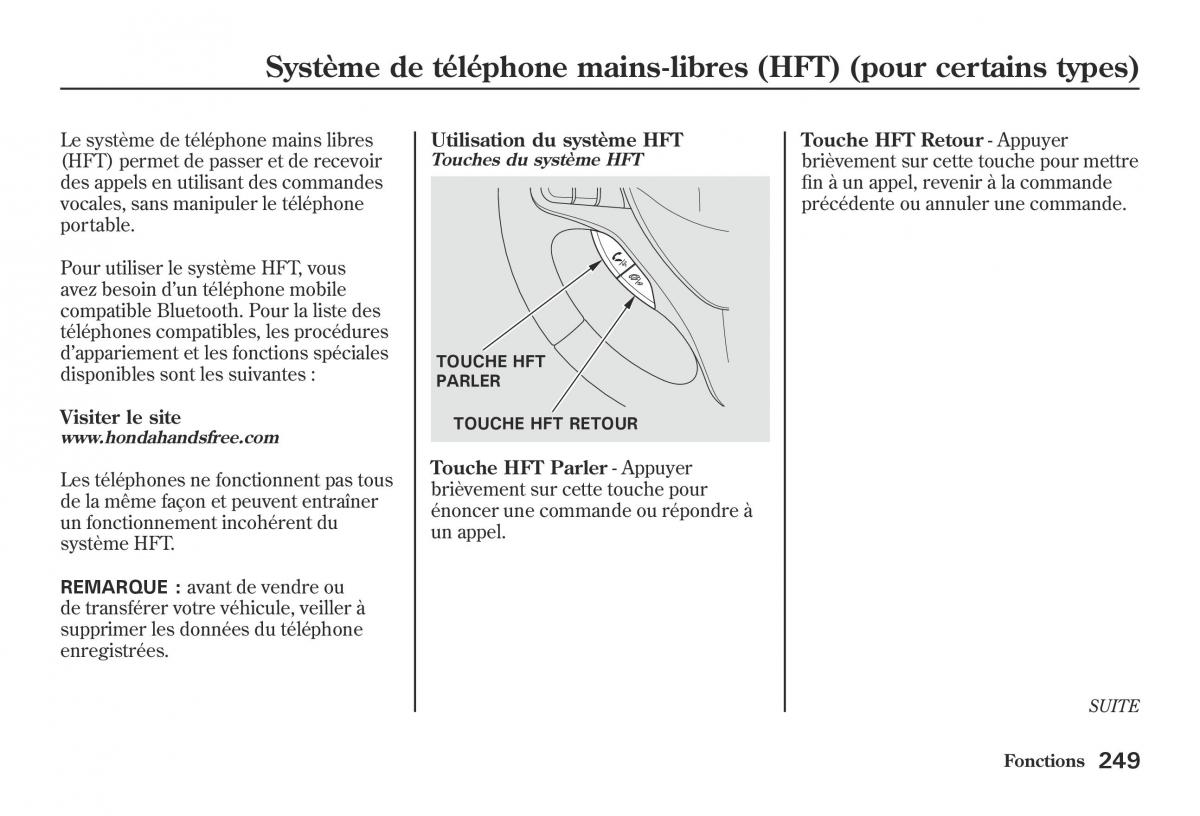 Système de téléphone mains-libres (HFT) (pour certains types)

Le système de téléphone mains libres (HFT) permet de passer et de recevoir des appels en utilisant des commandes vocales, sans manipuler le téléphone portable.

Pour utiliser le système HFT, vous avez besoin d'un téléphone mobile compatible Bluetooth. Pour la liste des téléphones compatibles, les procédures d'appariement et les fonctions spéciales disponibles sont les suivantes :

Visiter le site
www.hondahandsfree.com

Les téléphones ne fonctionnent pas tous de la même façon et peuvent entraîner un fonctionnement incohérent du système HFT.

REMARQUE : avant de vendre ou de transférer votre véhicule, veiller à supprimer les données du téléphone enregistrées.

Utilisation du système HFT
Touches du système HFT

TOUCHE HFT PARLER

TOUCHE HFT RETOUR

Touche HFT Parler - Appuyer brièvement sur cette touche pour énoncer une commande ou répondre à un appel.

Touche HFT Retour - Appuyer brièvement sur cette touche pour mettre fin à un appel, revenir à la commande précédente ou annuler une commande.

SUITE

Fonctions 249